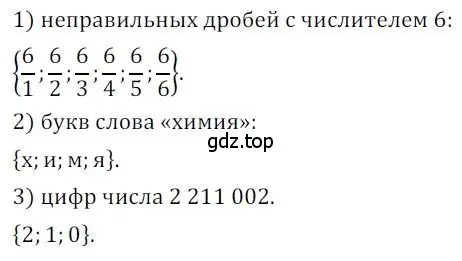 1) неправильных дробей с числителем 6:

$\left\{\frac{6}{1}; \frac{6}{2}; \frac{6}{3}; \frac{6}{4}; \frac{6}{5}; \frac{6}{6}\right\}$.

2) букв слова «химия»:

gdz.top

{х; и; м; я}.

3) цифр числа 2 211 002.

{2; 1; 0}.